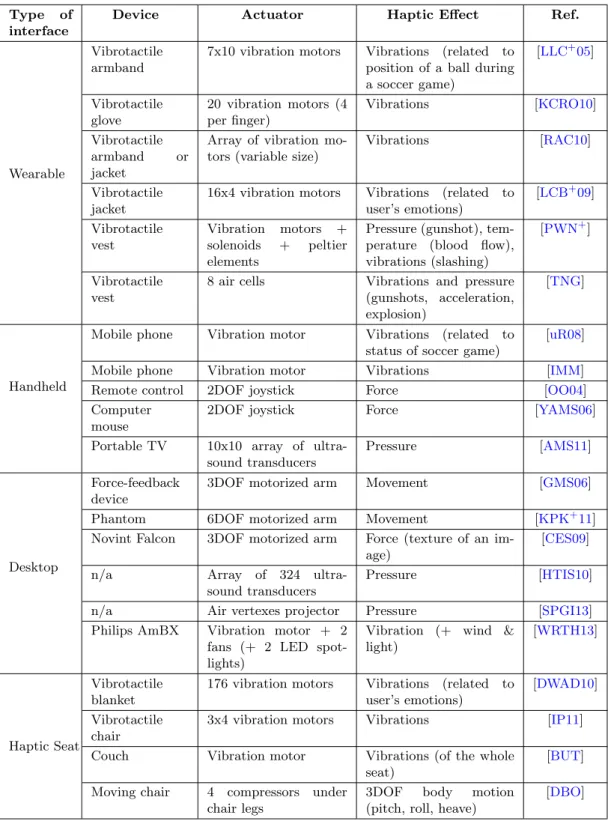 | Type of interface | Device | Actuator | Haptic Effect | Ref. |
|---|---|---|---|---|
| Wearable | Vibrotactile armband | 7x10 vibration motors | Vibrations (related to position of a ball during a soccer game) | [LLC$^{+}$05] |
| | Vibrotactile glove | 20 vibration motors (4 per finger) | Vibrations | [KCRO10] |
| | Vibrotactile armband or jacket | Array of vibration motors (variable size) | Vibrations | [RAC10] |
| | Vibrotactile jacket | 16x4 vibration motors | Vibrations (related to user's emotions) | [LCB$^{+}$09] |
| | Vibrotactile vest | Vibration motors + solenoids + peltier elements | Pressure (gunshot), temperature (blood flow), vibrations (slashing) | [PWN$^{+}$] |
| | Vibrotactile vest | 8 air cells | Vibrations and pressure (gunshots, acceleration, explosion) | [TNG] |
| Handheld | Mobile phone | Vibration motor | Vibrations (related to status of soccer game) | [uR08] |
| | Mobile phone | Vibration motor | Vibrations | [IMM] |
| | Remote control | 2DOF joystick | Force | [OO04] |
| | Computer mouse | 2DOF joystick | Force | [YAMS06] |
| | Portable TV | 10x10 array of ultrasound transducers | Pressure | [AMS11] |
| Desktop | Force-feedback device | 3DOF motorized arm | Movement | [GMS06] |
| | Phantom | 6DOF motorized arm | Movement | [KPK$^{+}$11] |
| | Novint Falcon | 3DOF motorized arm | Force (texture of an image) | [CES09] |
| | n/a | Array of 324 ultrasound transducers | Pressure | [HTIS10] |
| | n/a | Air vertexes projector | Pressure | [SPGI13] |
| | Philips AmBX | Vibration motor + 2 fans (+ 2 LED spotlights) | Vibration (+ wind & light) | [WRTH13] |
| Haptic Seat | Vibrotactile blanket | 176 vibration motors | Vibrations (related to user's emotions) | [DWAD10] |
| | Vibrotactile chair | 3x4 vibration motors | Vibrations | [IP11] |
| | Couch | Vibration motor | Vibrations (of the whole seat) | [BUT] |
| | Moving chair | 4 compressors under chair legs | 3DOF body motion (pitch, roll, heave) | [DBO] |